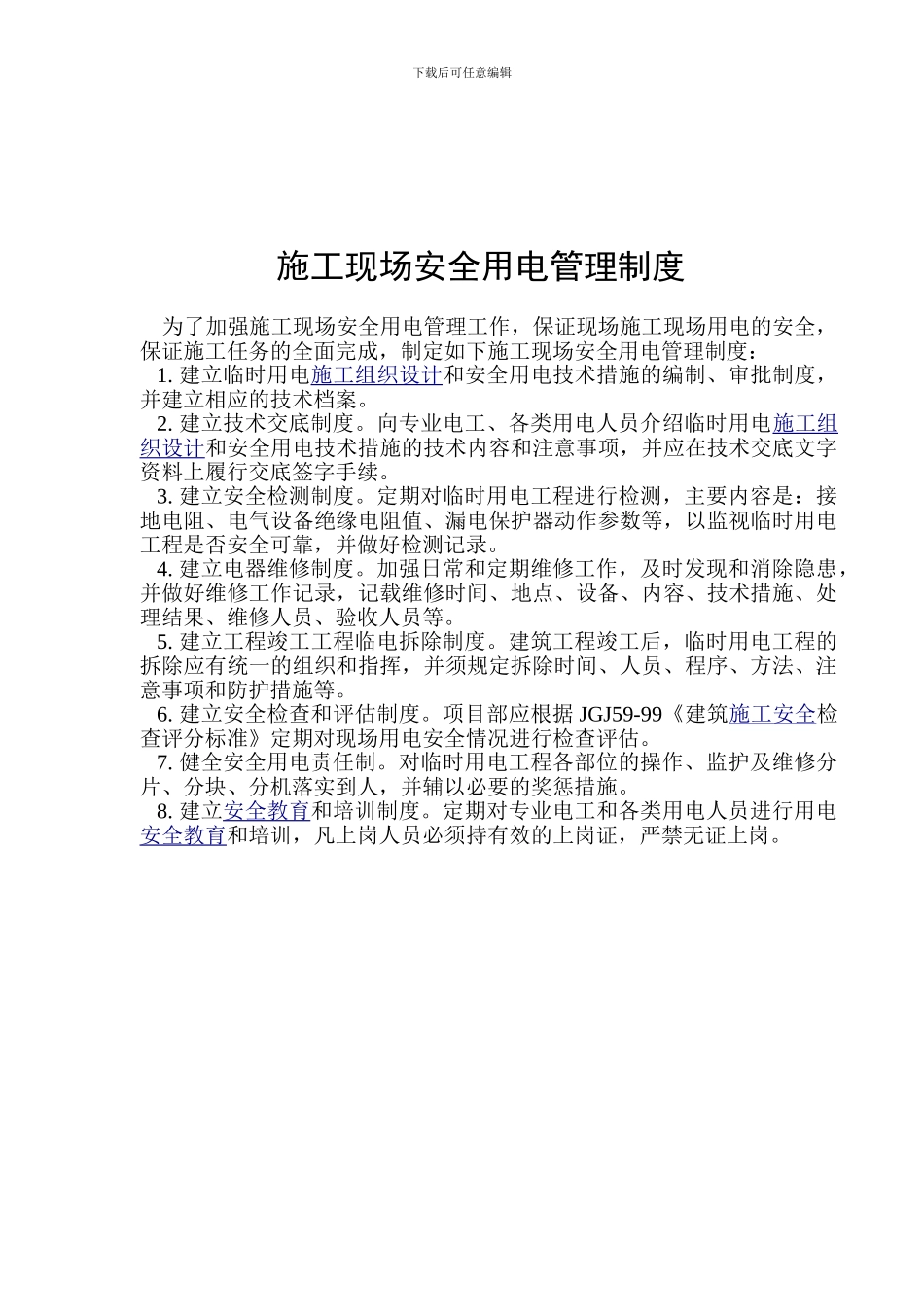 下载后可任意编辑

施工现场安全用电管理制度

为了加强施工现场安全用电管理工作，保证现场施工现场用电的安全，保证施工任务的全面完成，制定如下施工现场安全用电管理制度：

1. 建立临时用电施工组织设计和安全用电技术措施的编制、审批制度，并建立相应的技术档案。

2. 建立技术交底制度。向专业电工、各类用电人员介绍临时用电施工组织设计和安全用电技术措施的技术内容和注意事项，并应在技术交底文字资料上履行交底签字手续。

3. 建立安全检测制度。定期对临时用电工程进行检测，主要内容是：接地电阻、电气设备绝缘电阻值、漏电保护器动作参数等，以监视临时用电工程是否安全可靠，并做好检测记录。

4. 建立电器维修制度。加强日常和定期维修工作，及时发现和消除隐患，并做好维修工作记录，记载维修时间、地点、设备、内容、技术措施、处理结果、维修人员、验收人员等。

5. 建立工程竣工工程临电拆除制度。建筑工程竣工后，临时用电工程的拆除应有统一的组织和指挥，并须规定拆除时间、人员、程序、方法、注意事项和防护措施等。

6. 建立安全检查和评估制度。项目部应根据 JGJ59-99《建筑施工安全检查评分标准》定期对现场用电安全情况进行检查评估。

7. 健全安全用电责任制。对临时用电工程各部位的操作、监护及维修分片、分块、分机落实到人，并辅以必要的奖惩措施。

8. 建立安全教育和培训制度。定期对专业电工和各类用电人员进行用电安全教育和培训，凡上岗人员必须持有效的上岗证，严禁无证上岗。